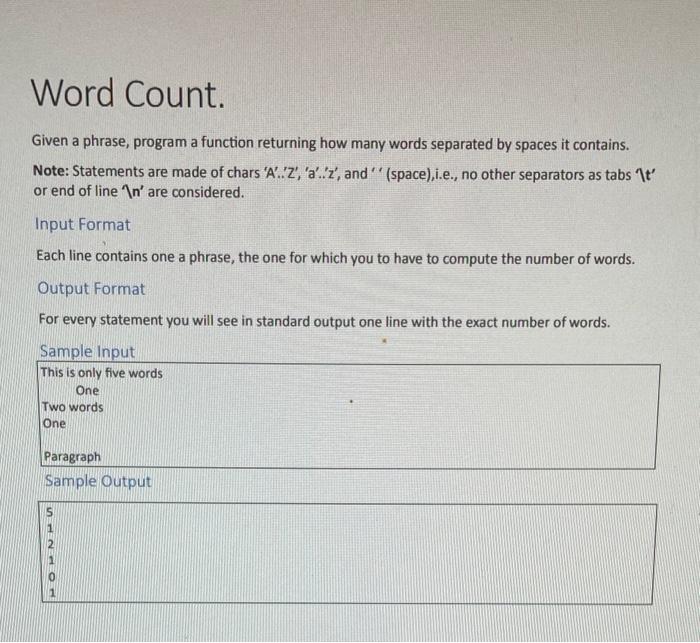 Word Count.

Given a phrase, program a function returning how many words separated by spaces it contains.

Note: Statements are made of chars 'A'..'Z', 'a'..'z', and ' ' (space),i.e., no other separators as tabs '\t' or end of line '\n' are considered.

Input Format

Each line contains one a phrase, the one for which you to have to compute the number of words.

Output Format

For every statement you will see in standard output one line with the exact number of words.

Sample Input

This is only five words
One
Two words
One

Paragraph

Sample Output

5
1
2
1
0
1